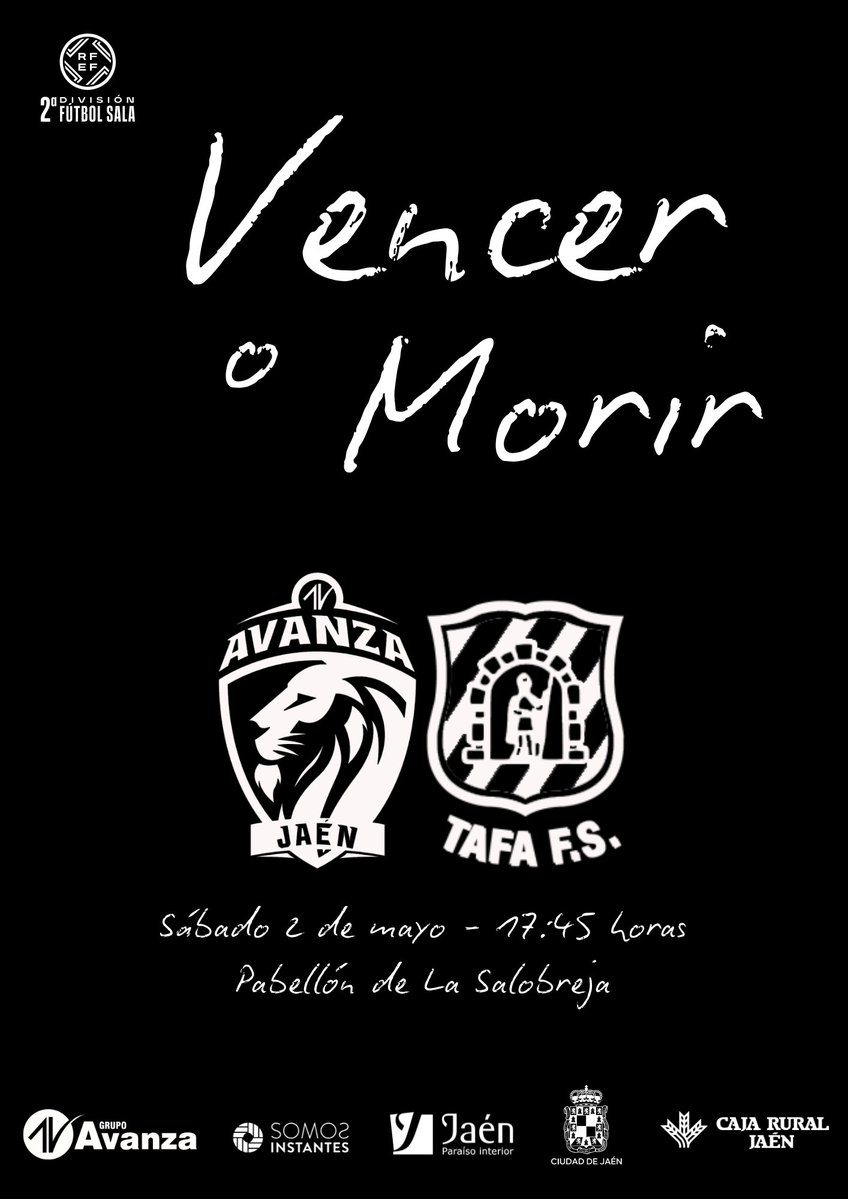 RFEF
2ª DIVISIÓN FÚTBOL SALA

Vencer o Morir

AVANZA
JAÉN

TAFA F.S.

Sábado 2 de mayo - 17:45 horas
Pabellón de La Salobreja

GRUPO Avanza
SOMOS INSTANTES
Jaén Paraíso interior
CIUDAD DE JAÉN
CAJA RURAL JAÉN